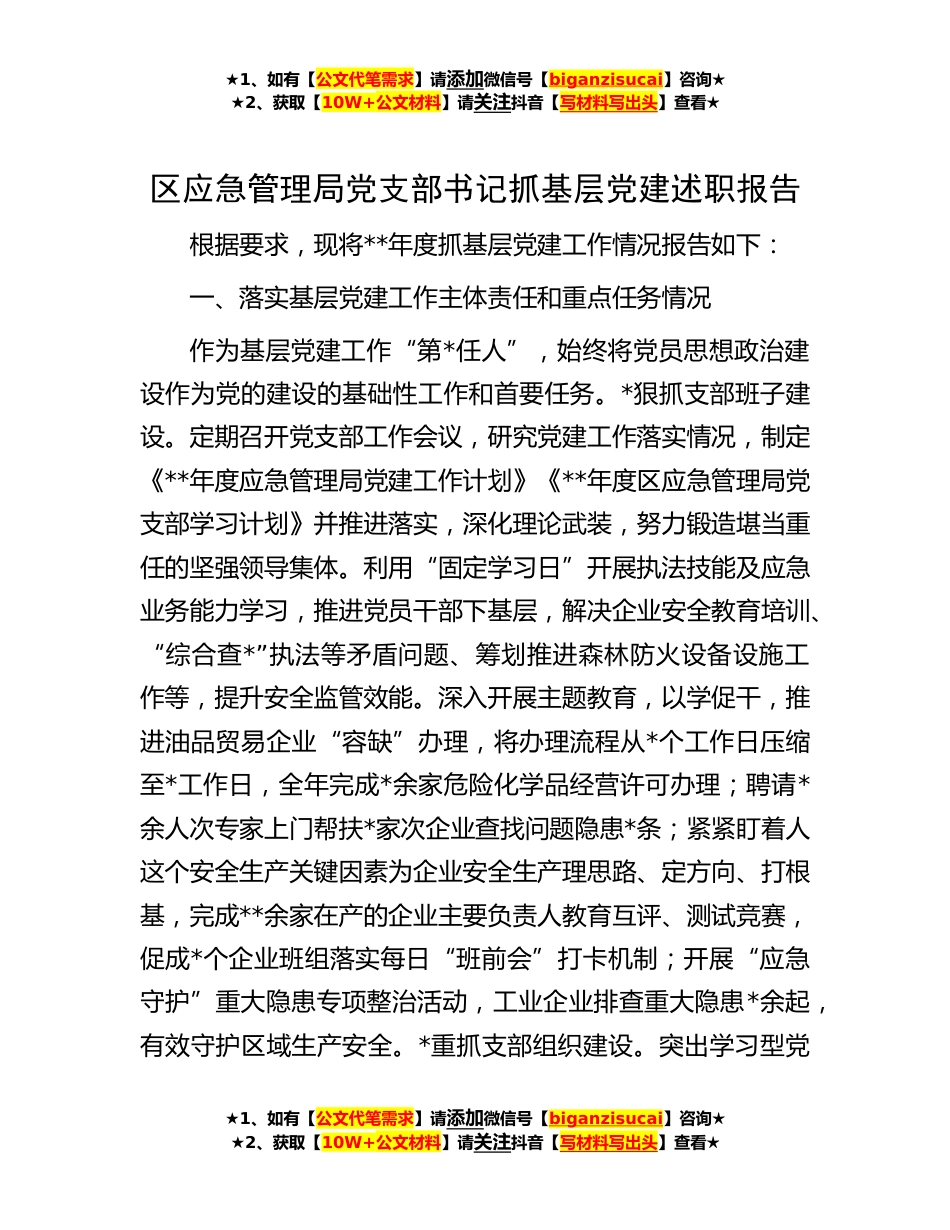 ★1、如有【公文代笔需求】请添加微信号【biganzisucai】咨询★
★2、获取【10W+公文材料】请关注抖音【写材料写出头】查看★

区应急管理局党支部书记抓基层党建述职报告

根据要求，现将**年度抓基层党建工作情况报告如下：

一、落实基层党建工作主体责任和重点任务情况

作为基层党建工作“第*任人”，始终将党员思想政治建设作为党的建设的基础性工作和首要任务。*狠抓支部班子建设。定期召开党支部工作会议，研究党建工作落实情况，制定《**年度应急管理局党建工作计划》《**年度区应急管理局党支部学习计划》并推进落实，深化理论武装，努力锻造堪当重任的坚强领导集体。利用“固定学习日”开展执法技能及应急业务能力学习，推进党员干部下基层，解决企业安全教育培训、“综合查*”执法等矛盾问题、筹划推进森林防火设备设施工作等，提升安全监管效能。深入开展主题教育，以学促干，推进油品贸易企业“容缺”办理，将办理流程从*个工作日压缩至*工作日，全年完成*余家危险化学品经营许可办理；聘请*余人次专家上门帮扶*家次企业查找问题隐患*条；紧紧盯着人这个安全生产关键因素为企业安全生产理思路、定方向、打根基，完成**余家在产的企业主要负责人教育互评、测试竞赛，促成*个企业班组落实每日“班前会”打卡机制；开展“应急守护”重大隐患专项整治活动，工业企业排查重大隐患*余起，有效守护区域生产安全。*重抓支部组织建设。突出学习型党

★1、如有【公文代笔需求】请添加微信号【biganzisucai】咨询★
★2、获取【10W+公文材料】请关注抖音【写材料写出头】查看★